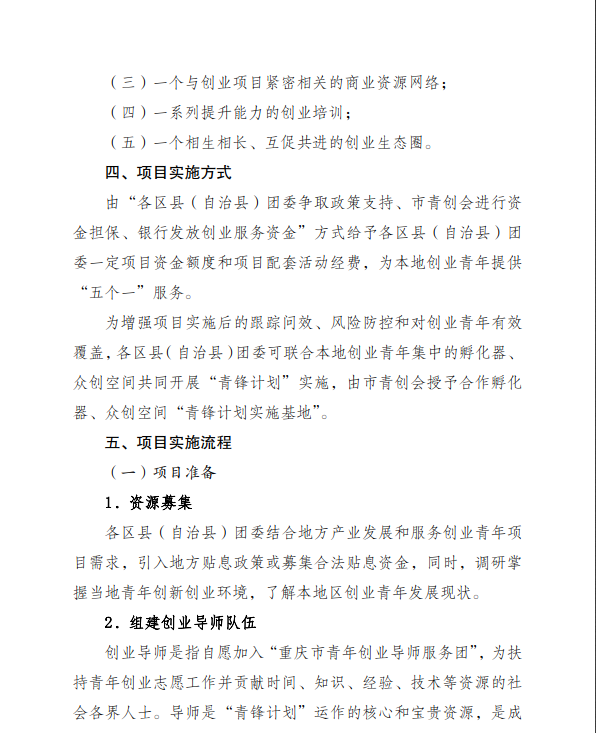 （三）一个与创业项目紧密相关的商业资源网络；

（四）一系列提升能力的创业培训；

（五）一个相生相长、互促共进的创业生态圈。

四、项目实施方式

由“各区县（自治县）团委争取政策支持、市青创会进行资金担保、银行发放创业服务资金”方式给予各区县（自治县）团委一定项目资金额度和项目配套活动经费，为本地创业青年提供“五个一”服务。

为增强项目实施后的跟踪问效、风险防控和对创业青年有效覆盖，各区县（自治县）团委可联合本地创业青年集中的孵化器、众创空间共同开展“青锋计划”实施，由市青创会授予合作孵化器、众创空间“青锋计划实施基地”。

五、项目实施流程

（一）项目准备

1．资源募集

各区县（自治县）团委结合地方产业发展和服务创业青年项目需求，引入地方贴息政策或募集合法贴息资金，同时，调研掌握当地青年创新创业环境，了解本地区创业青年发展现状。

2．组建创业导师队伍

创业导师是指自愿加入“重庆市青年创业导师服务团”，为扶持青年创业志愿工作并贡献时间、知识、经验、技术等资源的社会各界人士。导师是“青锋计划”运作的核心和宝贵资源，是成